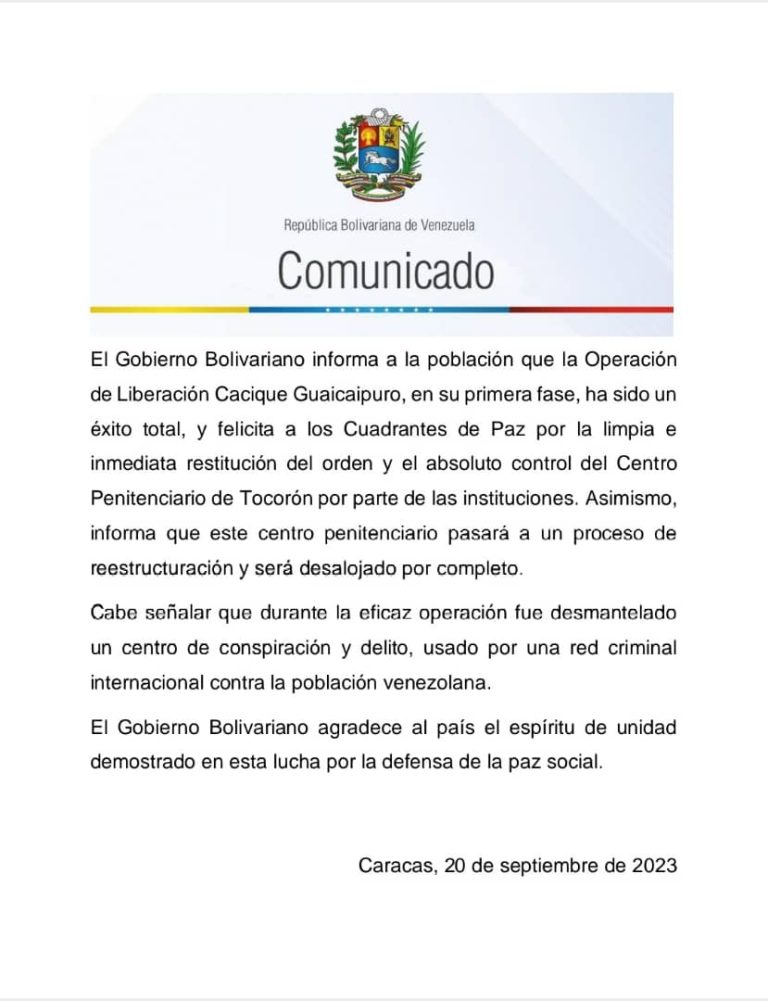 República Bolivariana de Venezuela

Comunicado

El Gobierno Bolivariano informa a la población que la Operación de Liberación Cacique Guaicaipuro, en su primera fase, ha sido un éxito total, y felicita a los Cuadrantes de Paz por la limpia e inmediata restitución del orden y el absoluto control del Centro Penitenciario de Tocorón por parte de las instituciones. Asimismo, informa que este centro penitenciario pasará a un proceso de reestructuración y será desalojado por completo.

Cabe señalar que durante la eficaz operación fue desmantelado un centro de conspiración y delito, usado por una red criminal internacional contra la población venezolana.

El Gobierno Bolivariano agradece al país el espíritu de unidad demostrado en esta lucha por la defensa de la paz social.

Caracas, 20 de septiembre de 2023